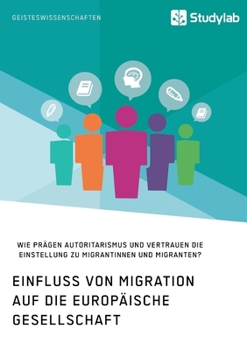 GEISTESWISSENSCHAFTEN

Studylab

WIE PRÄGEN AUTORITARISMUS UND VERTRAUEN DIE EINSTELLUNG ZU MIGRANTINNEN UND MIGRANTEN?

EINFLUSS VON MIGRATION AUF DIE EUROPÄISCHE GESELLSCHAFT